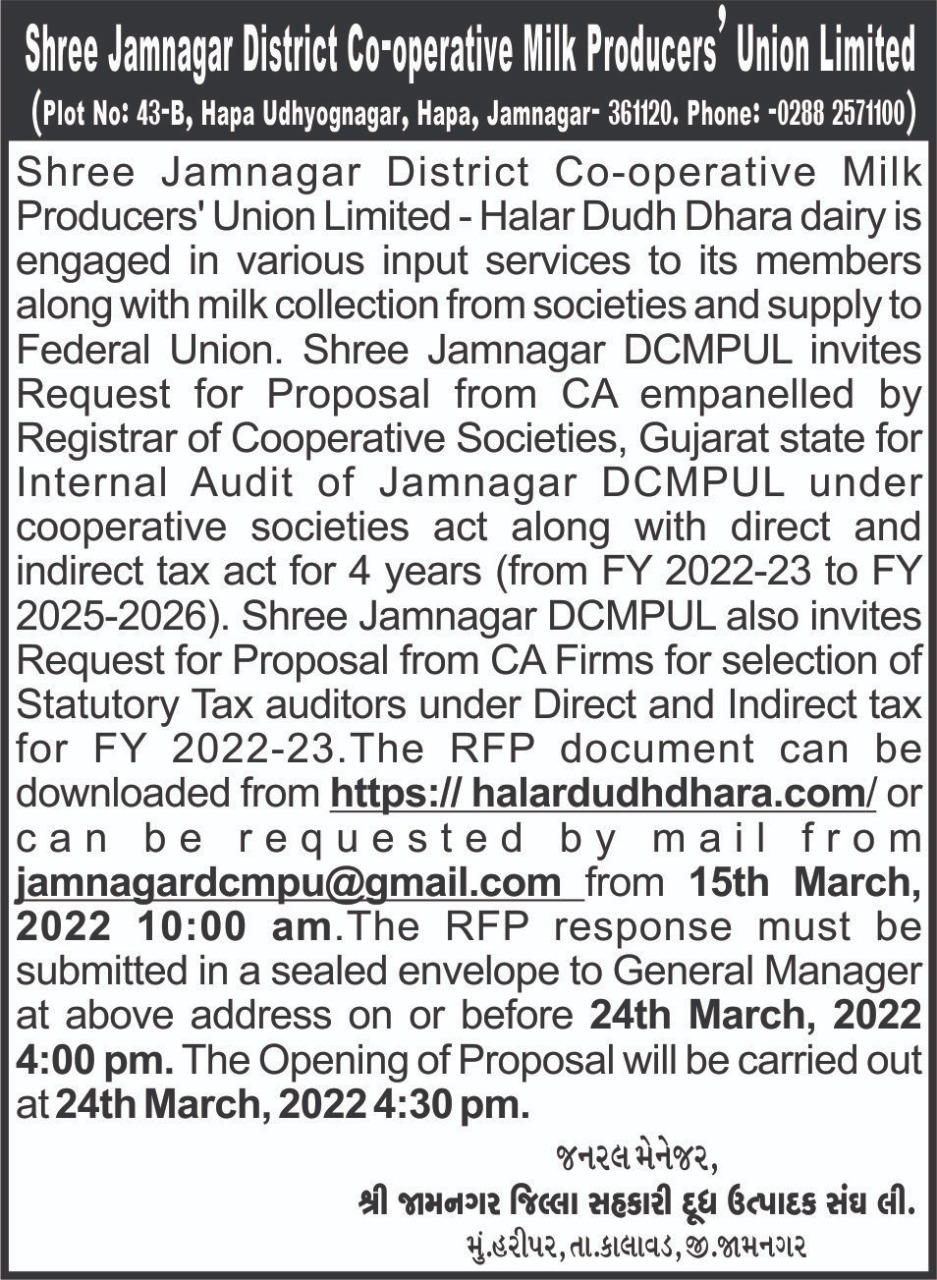 Shree Jamnagar District Co-operative Milk Producers' Union Limited
(Plot No: 43-B, Hapa Udhyognagar, Hapa, Jamnagar- 361120. Phone: -0288 2571100)

Shree Jamnagar District Co-operative Milk Producers' Union Limited - Halar Dudh Dhara dairy is engaged in various input services to its members along with milk collection from societies and supply to Federal Union. Shree Jamnagar DCMPUL invites Request for Proposal from CA empanelled by Registrar of Cooperative Societies, Gujarat state for Internal Audit of Jamnagar DCMPUL under cooperative societies act along with direct and indirect tax act for 4 years (from FY 2022-23 to FY 2025-2026). Shree Jamnagar DCMPUL also invites Request for Proposal from CA Firms for selection of Statutory Tax auditors under Direct and Indirect tax for FY 2022-23.The RFP document can be downloaded from https:// halardudhdhara.com/ or can be requested by mail from jamnagardcmpu@gmail.com from 15th March, 2022 10:00 am.The RFP response must be submitted in a sealed envelope to General Manager at above address on or before 24th March, 2022 4:00 pm. The Opening of Proposal will be carried out at 24th March, 2022 4:30 pm.

જનરલ મેનેજર,
શ્રી જામનગર જિલ્લા સહકારી દૂધ ઉત્પાદક સંઘ લી.
મું.હરીપર, તા.કાલાવડ, જી.જામનગર